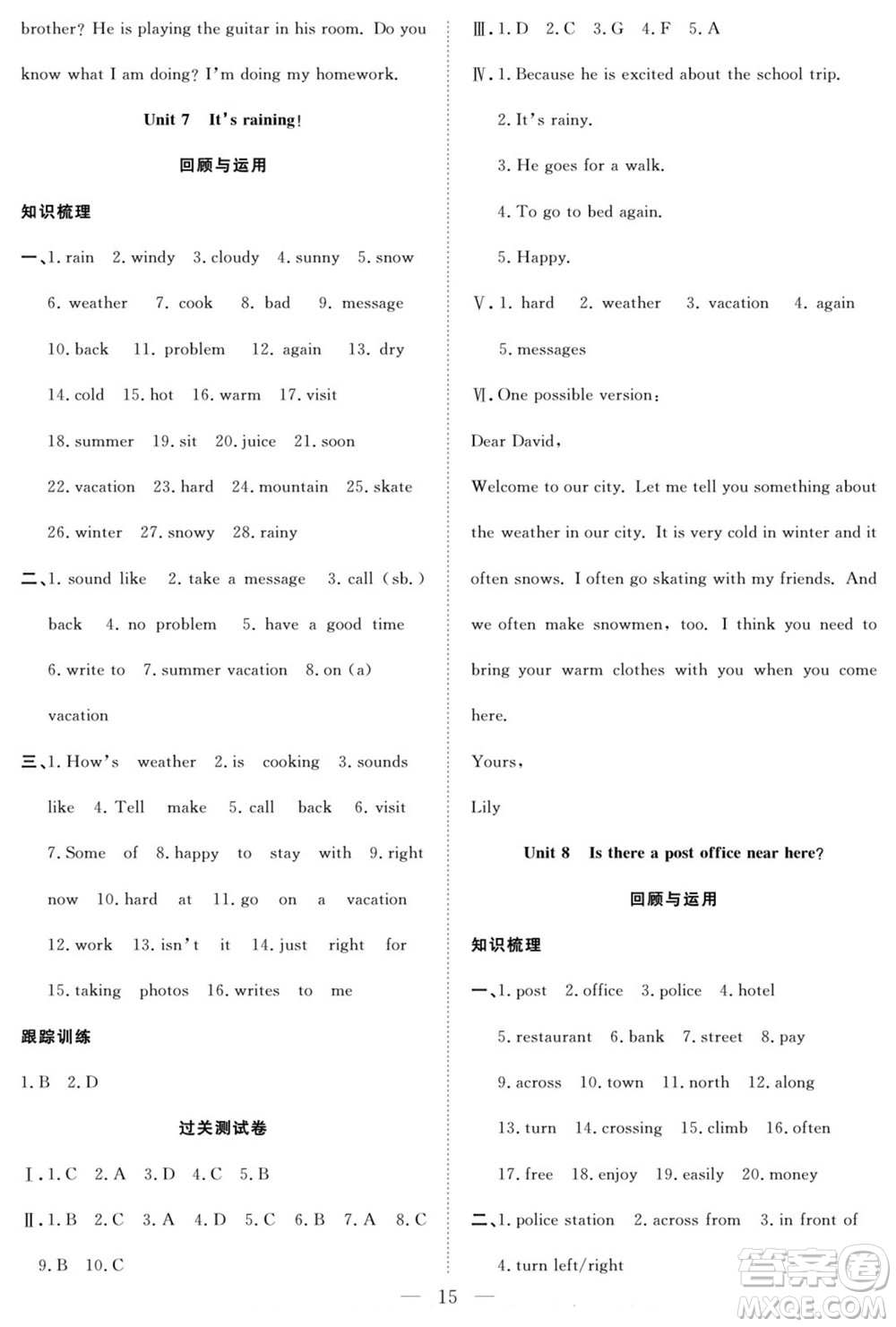 brother? He is playing the guitar in his room. Do you know what I am doing? I'm doing my homework.

Unit 7 It's raining!

回顾与运用

知识梳理

一、1. rain 2. windy 3. cloudy 4. sunny 5. snow 6. weather 7. cook 8. bad 9. message 10. back 11. problem 12. again 13. dry 14. cold 15. hot 16. warm 17. visit 18. summer 19. sit 20. juice 21. soon 22. vacation 23. hard 24. mountain 25. skate 26. winter 27. snowy 28. rainy

二、1. sound like 2. take a message 3. call (sb.) back 4. no problem 5. have a good time 6. write to 7. summer vacation 8. on (a) vacation

三、1. How's weather 2. is cooking 3. sounds like 4. Tell make 5. call back 6. visit 7. Some of 8. happy to stay with 9. right now 10. hard at 11. go on a vacation 12. work 13. isn't it 14. just right for 15. taking photos 16. writes to me

跟踪训练

1. B 2. D

过关测试卷

Ⅰ. 1. C 2. A 3. D 4. C 5. B

Ⅱ. 1. B 2. C 3. A 4. D 5. C 6. B 7. A 8. C 9. B 10. C

Ⅲ. 1. D 2. C 3. G 4. F 5. A

Ⅳ. 1. Because he is excited about the school trip.
2. It's rainy.
3. He goes for a walk.
4. To go to bed again.
5. Happy.

Ⅴ. 1. hard 2. weather 3. vacation 4. again 5. messages

Ⅵ. One possible version:

Dear David,

Welcome to our city. Let me tell you something about the weather in our city. It is very cold in winter and it often snows. I often go skating with my friends. And we often make snowmen, too. I think you need to bring your warm clothes with you when you come here.

Yours,

Lily

Unit 8 Is there a post office near here?

回顾与运用

知识梳理

一、1. post 2. office 3. police 4. hotel 5. restaurant 6. bank 7. street 8. pay 9. across 10. town 11. north 12. along 13. turn 14. crossing 15. climb 16. often 17. free 18. enjoy 19. easily 20. money

二、1. police station 2. across from 3. in front of 4. turn left/right

— 15 —

答案圈 MXQE.COM